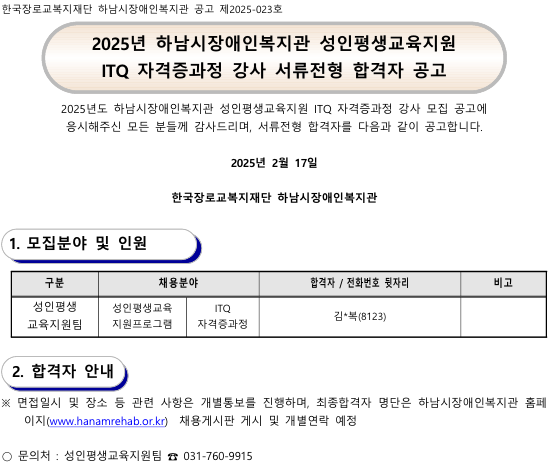 한국장로교복지재단 하남시장애인복지관 공고 제2025-023호

2025년 하남시장애인복지관 성인평생교육지원
ITQ 자격증과정 강사 서류전형 합격자 공고

2025년도 하남시장애인복지관 성인평생교육지원 ITQ 자격증과정 강사 모집 공고에 응시해주신 모든 분들께 감사드리며, 서류전형 합격자를 다음과 같이 공고합니다.

2025년 2월 17일

한국장로교복지재단 하남시장애인복지관

1. 모집분야 및 인원

| 구분 | 채용분야 | | 합격자 / 전화번호 뒷자리 | 비고 |
|---|---|---|---|---|
| 성인평생 교육지원팀 | 성인평생교육 지원프로그램 | ITQ 자격증과정 | 김*복(8123) | |

2. 합격자 안내

※ 면접일시 및 장소 등 관련 사항은 개별통보를 진행하며, 최종합격자 명단은 하남시장애인복지관 홈페이지(www.hanamrehab.or.kr) 채용게시판 게시 및 개별연락 예정

○ 문의처 : 성인평생교육지원팀 ☎ 031-760-9915